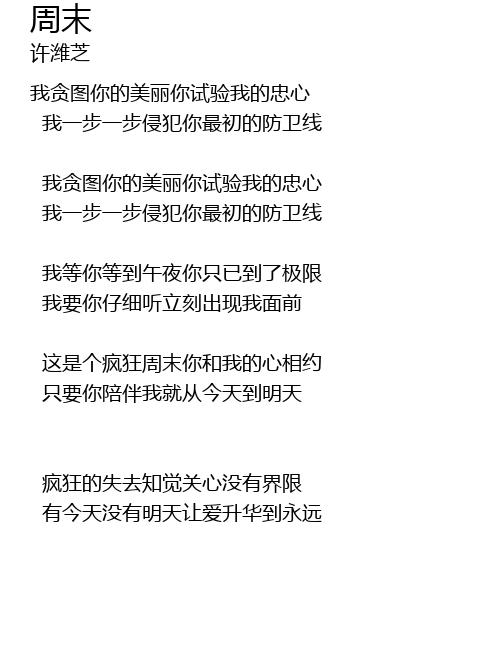 周末
许潍芝

我贪图你的美丽你试验我的忠心
我一步一步侵犯你最初的防卫线

我贪图你的美丽你试验我的忠心
我一步一步侵犯你最初的防卫线

我等你等到午夜你只已到了极限
我要你仔细听立刻出现我面前

这是个疯狂周末你和我的心相约
只要你陪伴我就从今天到明天

疯狂的失去知觉关心没有界限
有今天没有明天让爱升华到永远